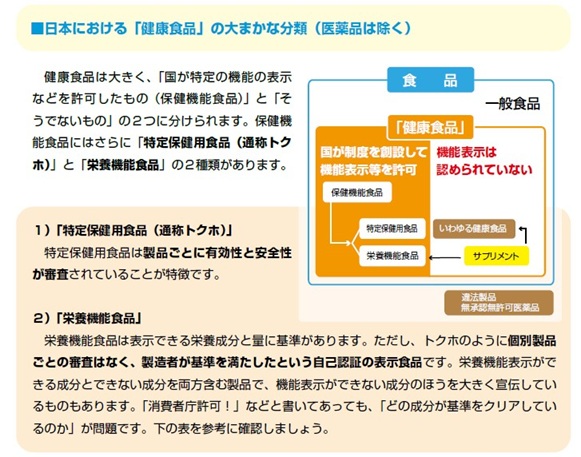 ■日本における「健康食品」の大まかな分類（医薬品は除く）

健康食品は大きく、「国が特定の機能の表示などを許可したもの（保健機能食品）」と「そうでないもの」の２つに分けられます。保健機能食品にはさらに「特定保健用食品（通称トクホ）」と「栄養機能食品」の２種類があります。

食　品

一般食品

「健康食品」

国が制度を創設して機能表示等を許可

機能表示は認められていない

保健機能食品

特定保健用食品

栄養機能食品

いわゆる健康食品

サプリメント

違法製品
無承認無許可医薬品

１）「特定保健用食品（通称トクホ）」

特定保健用食品は製品ごとに有効性と安全性が審査されていることが特徴です。

２）「栄養機能食品」

栄養機能食品は表示できる栄養成分と量に基準があります。ただし、トクホのように個別製品ごとの審査はなく、製造者が基準を満たしたという自己認証の表示食品です。栄養機能表示ができる成分とできない成分を両方含む製品で、機能表示ができない成分のほうを大きく宣伝しているものもあります。「消費者庁許可！」などと書いてあっても、「どの成分が基準をクリアしているのか」が問題です。下の表を参考に確認しましょう。